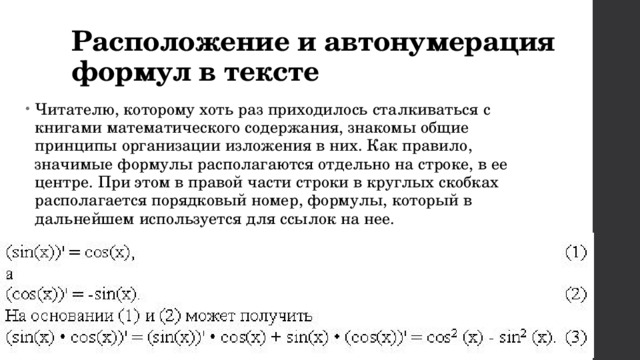 Расположение и автонумерация формул в тексте

• Читателю, которому хоть раз приходилось сталкиваться с книгами математического содержания, знакомы общие принципы организации изложения в них. Как правило, значимые формулы располагаются отдельно на строке, в ее центре. При этом в правой части строки в круглых скобках располагается порядковый номер, формулы, который в дальнейшем используется для ссылок на нее.

$(\sin(x))' = \cos(x),$ (1)

а

$(\cos(x))' = -\sin(x).$ (2)

На основании (1) и (2) может получить

$(\sin(x) \cdot \cos(x))' = (\sin(x))' \cdot \cos(x) + \sin(x) \cdot (\cos(x))' = \cos^2(x) - \sin^2(x).$ (3)